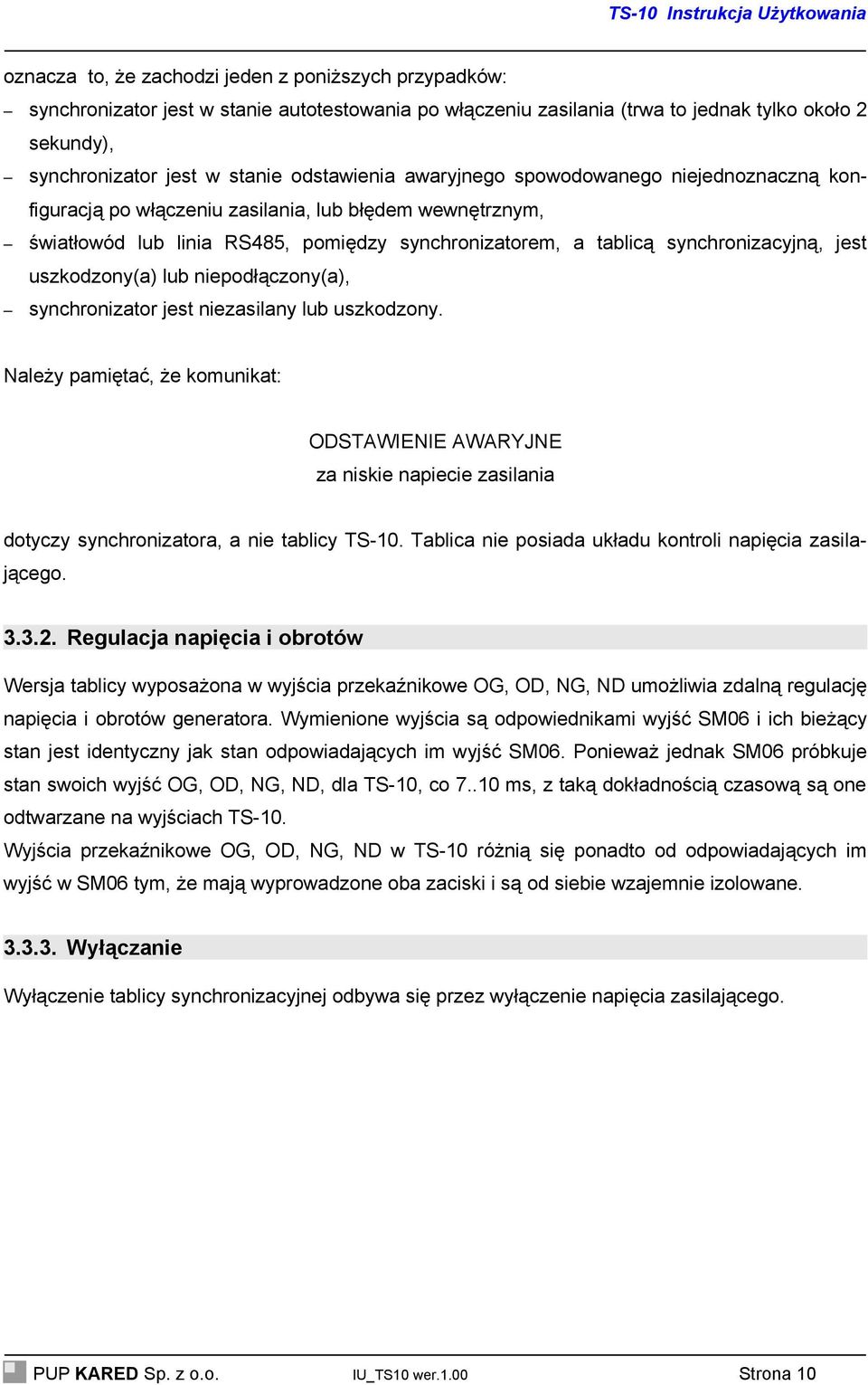 TS-10 Instrukcja Użytkowania

oznacza to, że zachodzi jeden z poniższych przypadków:
– synchronizator jest w stanie autotestowania po włączeniu zasilania (trwa to jednak tylko około 2 sekundy),
– synchronizator jest w stanie odstawienia awaryjnego spowodowanego niejednoznaczną konfiguracją po włączeniu zasilania, lub błędem wewnętrznym,
– światłowód lub linia RS485, pomiędzy synchronizatorem, a tablicą synchronizacyjną, jest uszkodzony(a) lub niepodłączony(a),
– synchronizator jest niezasilany lub uszkodzony.

Należy pamiętać, że komunikat:

ODSTAWIENIE AWARYJNE
za niskie napiecie zasilania

dotyczy synchronizatora, a nie tablicy TS-10. Tablica nie posiada układu kontroli napięcia zasilającego.

3.3.2. Regulacja napięcia i obrotów

Wersja tablicy wyposażona w wyjścia przekaźnikowe OG, OD, NG, ND umożliwia zdalną regulację napięcia i obrotów generatora. Wymienione wyjścia są odpowiednikami wyjść SM06 i ich bieżący stan jest identyczny jak stan odpowiadających im wyjść SM06. Ponieważ jednak SM06 próbkuje stan swoich wyjść OG, OD, NG, ND, dla TS-10, co 7..10 ms, z taką dokładnością czasową są one odtwarzane na wyjściach TS-10.
Wyjścia przekaźnikowe OG, OD, NG, ND w TS-10 różnią się ponadto od odpowiadających im wyjść w SM06 tym, że mają wyprowadzone oba zaciski i są od siebie wzajemnie izolowane.

3.3.3. Wyłączanie

Wyłączenie tablicy synchronizacyjnej odbywa się przez wyłączenie napięcia zasilającego.

PUP KARED Sp. z o.o. IU_TS10 wer.1.00 Strona 10